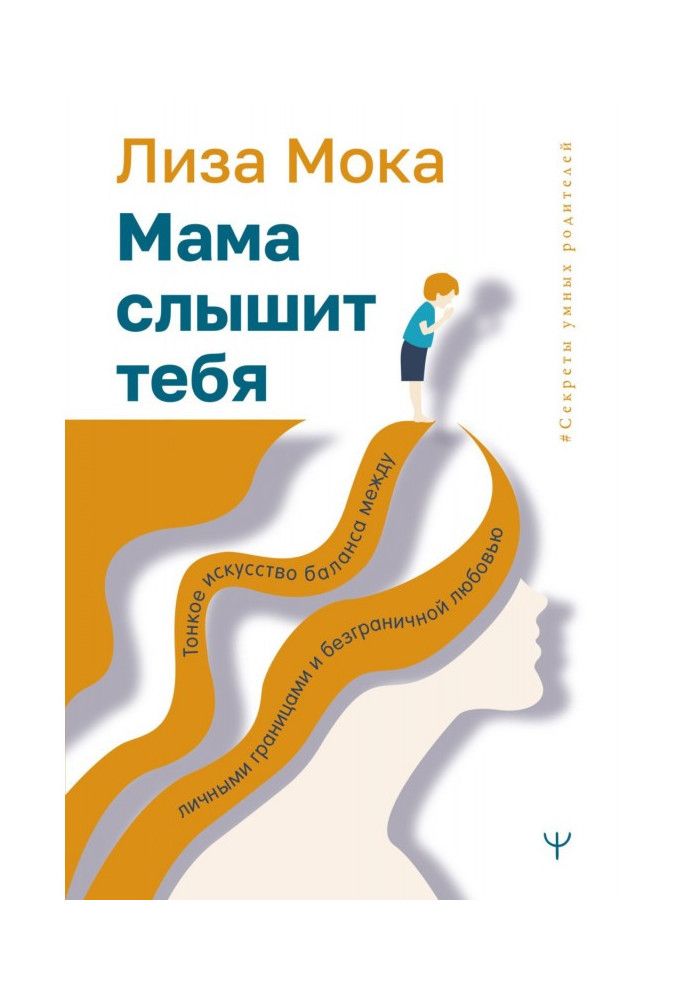 Лиза Мока

Мама слышит тебя

#Секреты умных родителей

Тонкое искусство баланса между личными границами и безграничной любовью

Ψ